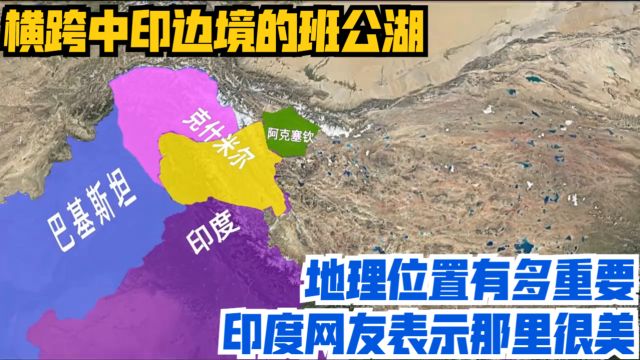 横跨中印边境的班公湖

克什米尔

阿克塞钦

巴基斯坦

印度

地理位置有多重要
印度网友表示那里很美